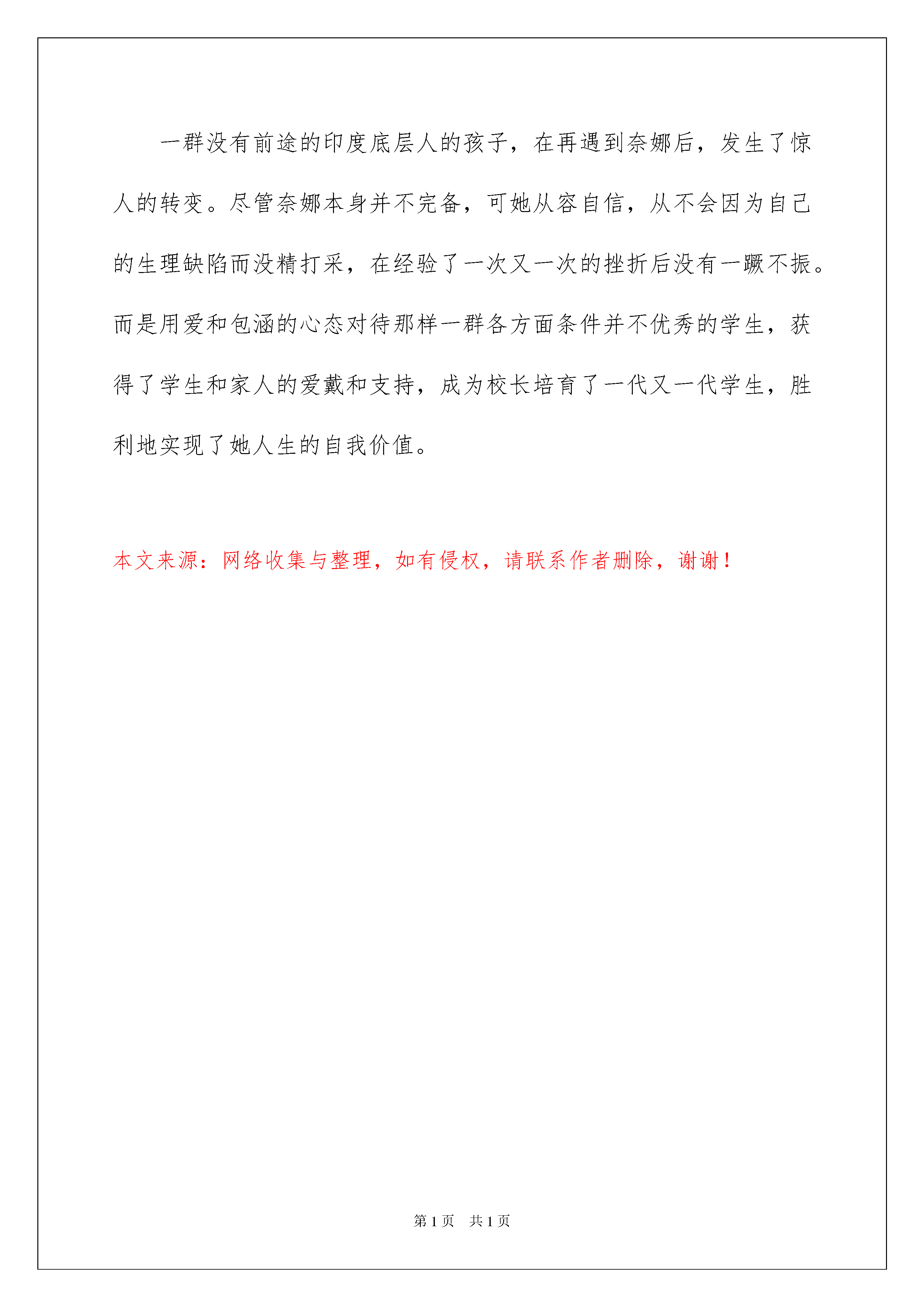 一群没有前途的印度底层人的孩子，在再遇到奈娜后，发生了惊人的转变。尽管奈娜本身并不完备，可她从容自信，从不会因为自己的生理缺陷而没精打采，在经验了一次又一次的挫折后没有一蹶不振。而是用爱和包涵的心态对待那样一群各方面条件并不优秀的学生，获得了学生和家人的爱戴和支持，成为校长培育了一代又一代学生，胜利地实现了她人生的自我价值。

本文来源：网络收集与整理，如有侵权，请联系作者删除，谢谢！

第 1 页 共 1 页